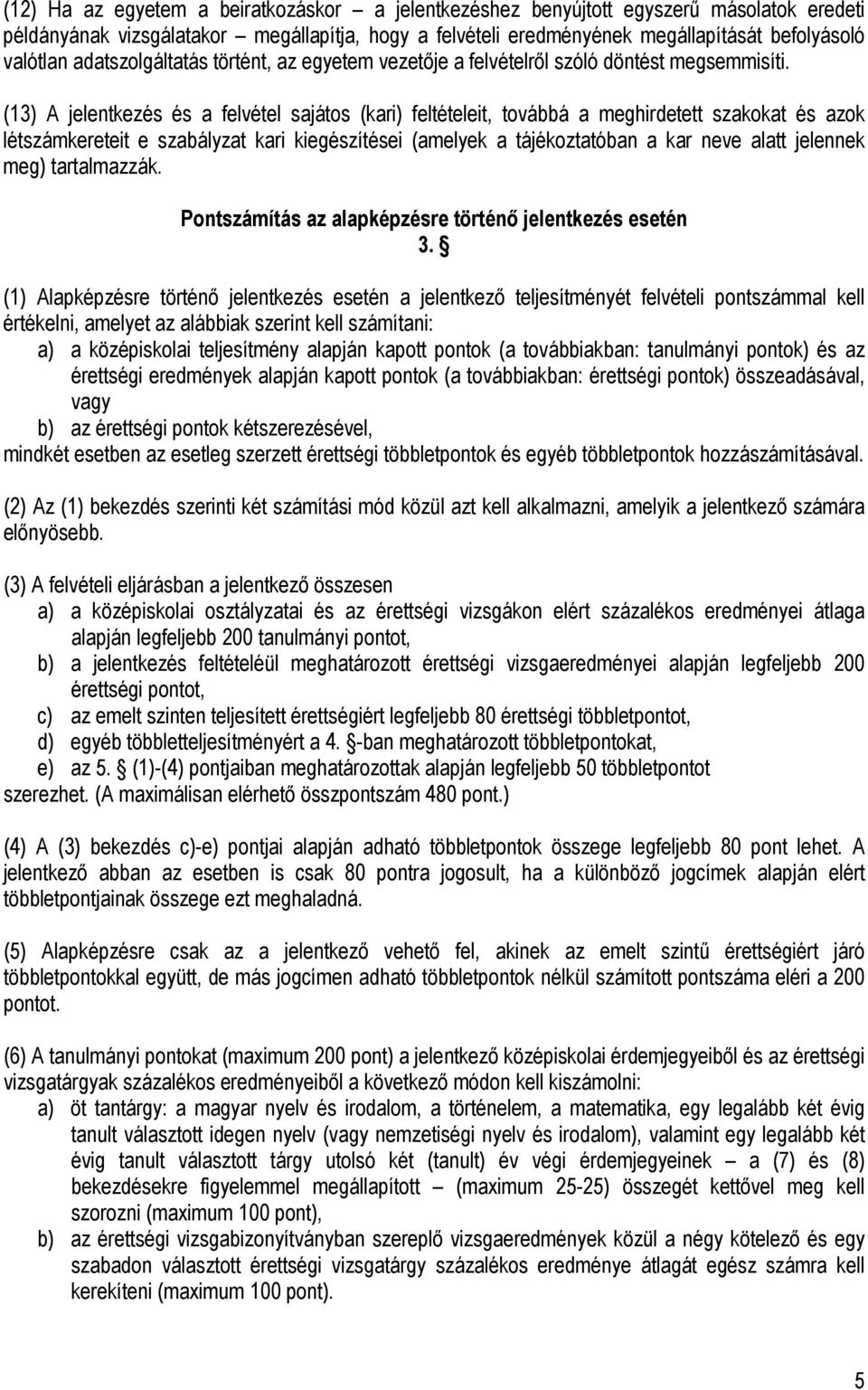 (12) Ha az egyetem a beiratkozáskor – a jelentkezéshez benyújtott egyszerű másolatok eredeti példányának vizsgálatakor – megállapítja, hogy a felvételi eredményének megállapítását befolyásoló valótlan adatszolgáltatás történt, az egyetem vezetője a felvételről szóló döntést megsemmisíti.

(13) A jelentkezés és a felvétel sajátos (kari) feltételeit, továbbá a meghirdetett szakokat és azok létszámkereteit e szabályzat kari kiegészítései (amelyek a tájékoztatóban a kar neve alatt jelennek meg) tartalmazzák.

Pontszámítás az alapképzésre történő jelentkezés esetén
3. §

(1) Alapképzésre történő jelentkezés esetén a jelentkező teljesítményét felvételi pontszámmal kell értékelni, amelyet az alábbiak szerint kell számítani:
a) a középiskolai teljesítmény alapján kapott pontok (a továbbiakban: tanulmányi pontok) és az érettségi eredmények alapján kapott pontok (a továbbiakban: érettségi pontok) összeadásával, vagy
b) az érettségi pontok kétszerezésével,
mindkét esetben az esetleg szerzett érettségi többletpontok és egyéb többletpontok hozzászámításával.

(2) Az (1) bekezdés szerinti két számítási mód közül azt kell alkalmazni, amelyik a jelentkező számára előnyösebb.

(3) A felvételi eljárásban a jelentkező összesen
a) a középiskolai osztályzatai és az érettségi vizsgákon elért százalékos eredményei átlaga alapján legfeljebb 200 tanulmányi pontot,
b) a jelentkezés feltételéül meghatározott érettségi vizsgaeredményei alapján legfeljebb 200 érettségi pontot,
c) az emelt szinten teljesített érettségiért legfeljebb 80 érettségi többletpontot,
d) egyéb többletteljesítményért a 4. §-ban meghatározott többletpontokat,
e) az 5. § (1)-(4) pontjaiban meghatározottak alapján legfeljebb 50 többletpontot
szerezhet. (A maximálisan elérhető összpontszám 480 pont.)

(4) A (3) bekezdés c)-e) pontjai alapján adható többletpontok összege legfeljebb 80 pont lehet. A jelentkező abban az esetben is csak 80 pontra jogosult, ha a különböző jogcímek alapján elért többletpontjainak összege ezt meghaladná.

(5) Alapképzésre csak az a jelentkező vehető fel, akinek az emelt szintű érettségiért járó többletpontokkal együtt, de más jogcímen adható többletpontok nélkül számított pontszáma eléri a 200 pontot.

(6) A tanulmányi pontokat (maximum 200 pont) a jelentkező középiskolai érdemjegyeiből és az érettségi vizsgatárgyak százalékos eredményeiből a következő módon kell kiszámolni:
a) öt tantárgy: a magyar nyelv és irodalom, a történelem, a matematika, egy legalább két évig tanult választott idegen nyelv (vagy nemzetiségi nyelv és irodalom), valamint egy legalább két évig tanult választott tárgy utolsó két (tanult) év végi érdemjegyeinek a (7) és (8) bekezdésekre figyelemmel megállapított – (maximum 25-25) összegét kettővel meg kell szorozni (maximum 100 pont),
b) az érettségi vizsgabizonyítványban szereplő vizsgaeredmények közül a négy kötelező és egy szabadon választott érettségi vizsgatárgy százalékos eredménye átlagát egész számra kell kerekíteni (maximum 100 pont).

5